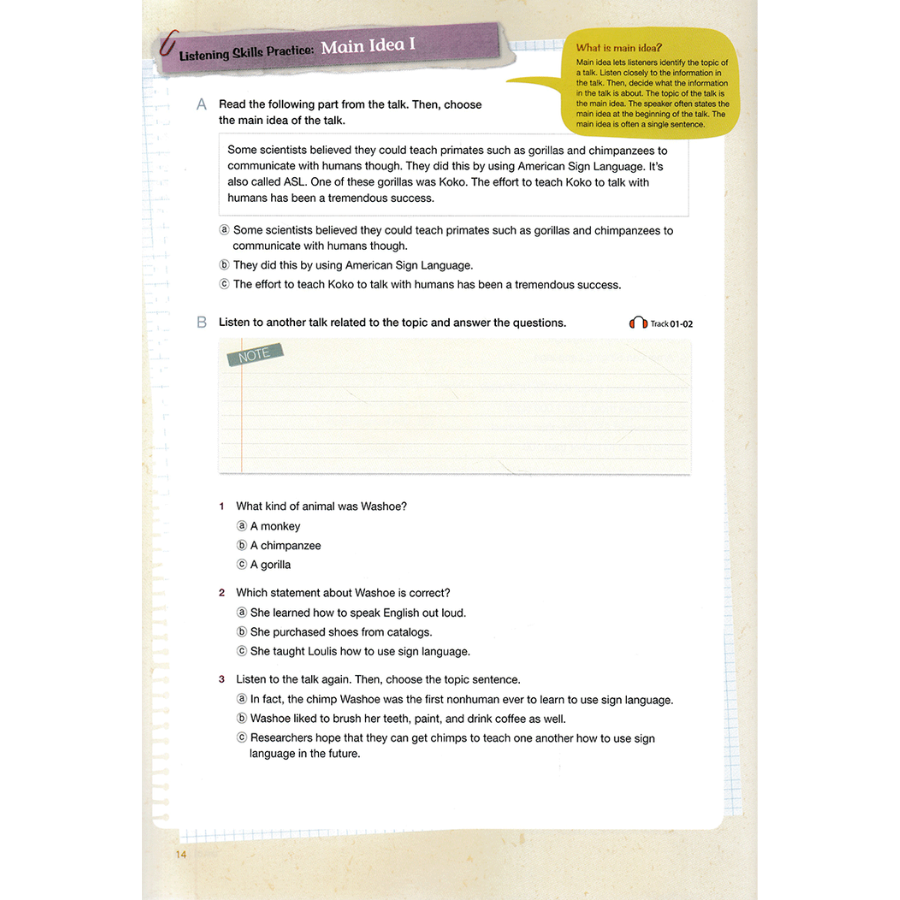 Listening Skills Practice: Main Idea I

What is main idea?
Main idea lets listeners identify the topic of a talk. Listen closely to the information in the talk. Then, decide what the information in the talk is about. The topic of the talk is the main idea. The speaker often states the main idea at the beginning of the talk. The main idea is often a single sentence.

A Read the following part from the talk. Then, choose the main idea of the talk.

Some scientists believed they could teach primates such as gorillas and chimpanzees to communicate with humans though. They did this by using American Sign Language. It's also called ASL. One of these gorillas was Koko. The effort to teach Koko to talk with humans has been a tremendous success.

ⓐ Some scientists believed they could teach primates such as gorillas and chimpanzees to communicate with humans though.
ⓑ They did this by using American Sign Language.
ⓒ The effort to teach Koko to talk with humans has been a tremendous success.

B Listen to another talk related to the topic and answer the questions.

Track 01-02

NOTE

1 What kind of animal was Washoe?
ⓐ A monkey
ⓑ A chimpanzee
ⓒ A gorilla

2 Which statement about Washoe is correct?
ⓐ She learned how to speak English out loud.
ⓑ She purchased shoes from catalogs.
ⓒ She taught Loulis how to use sign language.

3 Listen to the talk again. Then, choose the topic sentence.
ⓐ In fact, the chimp Washoe was the first nonhuman ever to learn to use sign language.
ⓑ Washoe liked to brush her teeth, paint, and drink coffee as well.
ⓒ Researchers hope that they can get chimps to teach one another how to use sign language in the future.

14